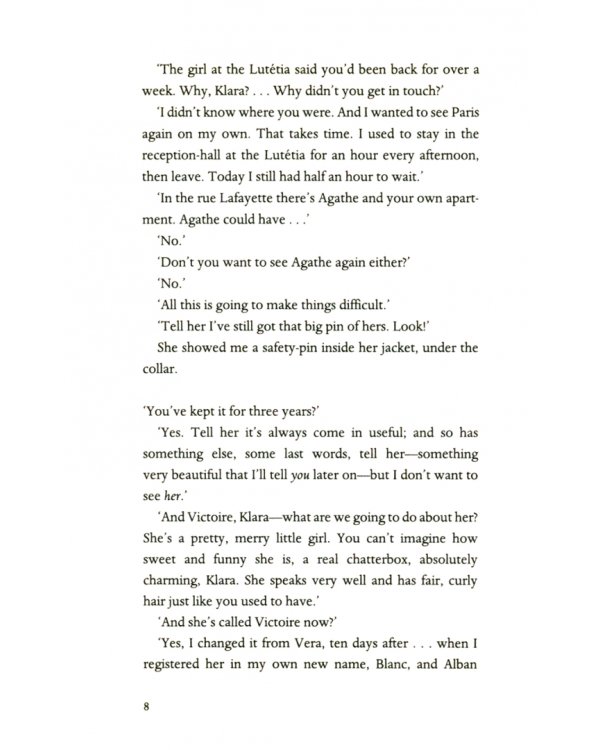 'The girl at the Lutétia said you'd been back for over a week. Why, Klara? . . . Why didn't you get in touch?'

'I didn't know where you were. And I wanted to see Paris again on my own. That takes time. I used to stay in the reception-hall at the Lutétia for an hour every afternoon, then leave. Today I still had half an hour to wait.'

'In the rue Lafayette there's Agathe and your own apartment. Agathe could have . . .'

'No.'

'Don't you want to see Agathe again either?'

'No.'

'All this is going to make things difficult.'

'Tell her I've still got that big pin of hers. Look!'

She showed me a safety-pin inside her jacket, under the collar.

'You've kept it for three years?'

'Yes. Tell her it's always come in useful; and so has something else, some last words, tell her—something very beautiful that I'll tell you later on—but I don't want to see her.'

'And Victoire, Klara—what are we going to do about her? She's a pretty, merry little girl. You can't imagine how sweet and funny she is, a real chatterbox, absolutely charming, Klara. She speaks very well and has fair, curly hair just like you used to have.'

'And she's called Victoire now?'

'Yes, I changed it from Vera, ten days after . . . when I registered her in my own new name, Blanc, and Alban

8